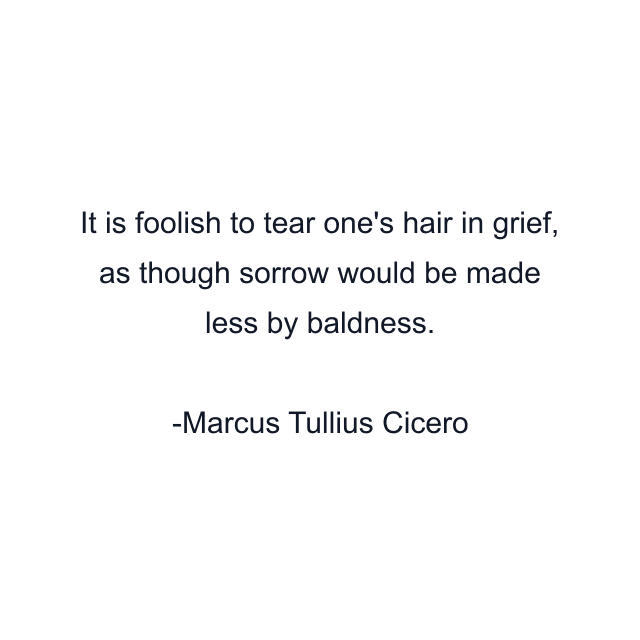 It is foolish to tear one's hair in grief, as though sorrow would be made less by baldness.

-Marcus Tullius Cicero